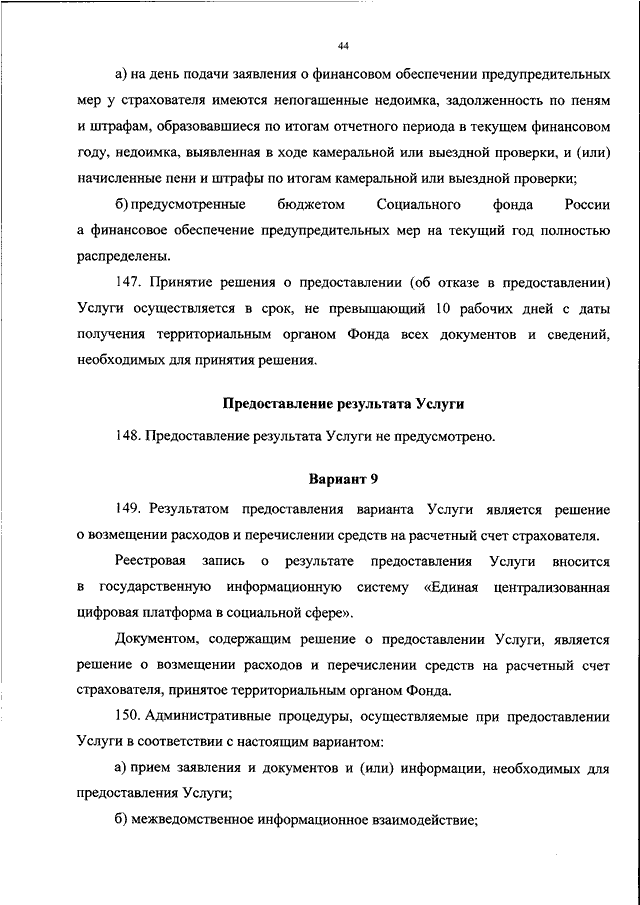 44

а) на день подачи заявления о финансовом обеспечении предупредительных мер у страхователя имеются непогашенные недоимка, задолженность по пеням и штрафам, образовавшиеся по итогам отчетного периода в текущем финансовом году, недоимка, выявленная в ходе камеральной или выездной проверки, и (или) начисленные пени и штрафы по итогам камеральной или выездной проверки;

б) предусмотренные бюджетом Социального фонда России а финансовое обеспечение предупредительных мер на текущий год полностью распределены.

147. Принятие решения о предоставлении (об отказе в предоставлении) Услуги осуществляется в срок, не превышающий 10 рабочих дней с даты получения территориальным органом Фонда всех документов и сведений, необходимых для принятия решения.

Предоставление результата Услуги

148. Предоставление результата Услуги не предусмотрено.

Вариант 9

149. Результатом предоставления варианта Услуги является решение о возмещении расходов и перечислении средств на расчетный счет страхователя.

Реестровая запись о результате предоставления Услуги вносится в государственную информационную систему «Единая централизованная цифровая платформа в социальной сфере».

Документом, содержащим решение о предоставлении Услуги, является решение о возмещении расходов и перечислении средств на расчетный счет страхователя, принятое территориальным органом Фонда.

150. Административные процедуры, осуществляемые при предоставлении Услуги в соответствии с настоящим вариантом:

а) прием заявления и документов и (или) информации, необходимых для предоставления Услуги;

б) межведомственное информационное взаимодействие;